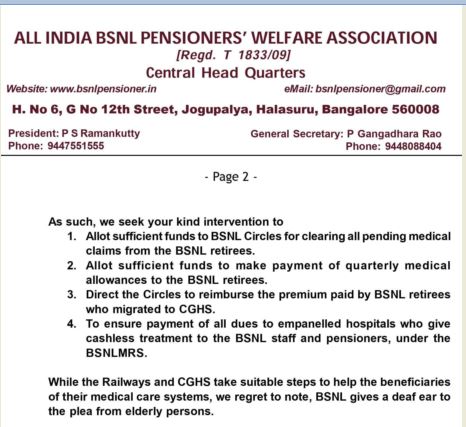 ALL INDIA BSNL PENSIONERS' WELFARE ASSOCIATION
[Regd. T 1833/09]
Central Head Quarters

Website: www.bsnlpensioner.in

eMail: bsnlpensioner@gmail.com

H. No 6, G No 12th Street, Jogupalya, Halasuru, Bangalore 560008

President: P S Ramankutty
Phone: 9447551555

General Secretary: P Gangadhara Rao
Phone: 9448088404

- Page 2 -

As such, we seek your kind intervention to
1. Allot sufficient funds to BSNL Circles for clearing all pending medical claims from the BSNL retirees.
2. Allot sufficient funds to make payment of quarterly medical allowances to the BSNL retirees.
3. Direct the Circles to reimburse the premium paid by BSNL retirees who migrated to CGHS.
4. To ensure payment of all dues to empanelled hospitals who give cashless treatment to the BSNL staff and pensioners, under the BSNLMRS.

While the Railways and CGHS take suitable steps to help the beneficiaries of their medical care systems, we regret to note, BSNL gives a deaf ear to the plea from elderly persons.